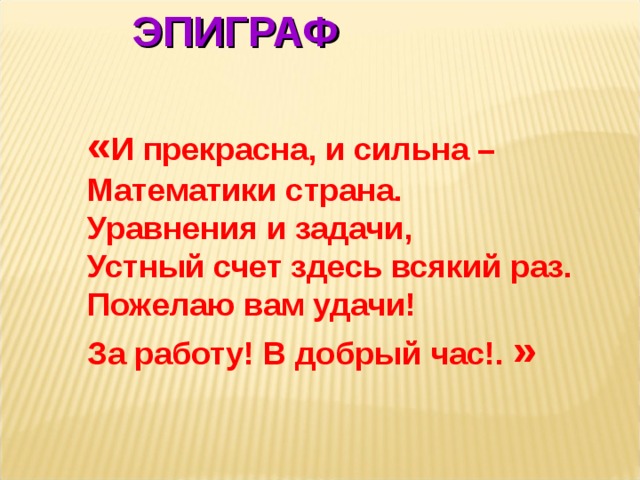 ЭПИГРАФ

«И прекрасна, и сильна –
Математики страна.
Уравнения и задачи,
Устный счет здесь всякий раз.
Пожелаю вам удачи!
За работу! В добрый час!. »